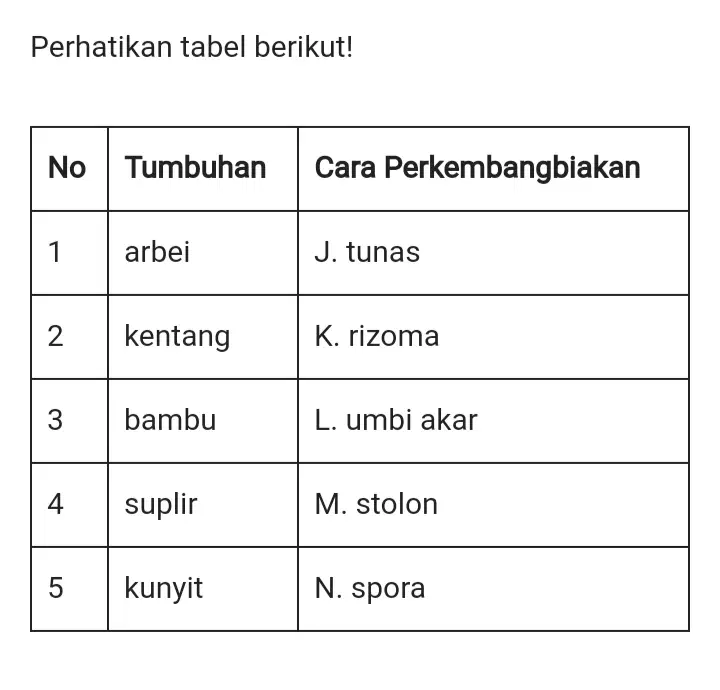 Perhatikan tabel berikut!

| No | Tumbuhan | Cara Perkembangbiakan |
|---|---|---|
| 1 | arbei | J. tunas |
| 2 | kentang | K. rizoma |
| 3 | bambu | L. umbi akar |
| 4 | suplir | M. stolon |
| 5 | kunyit | N. spora |